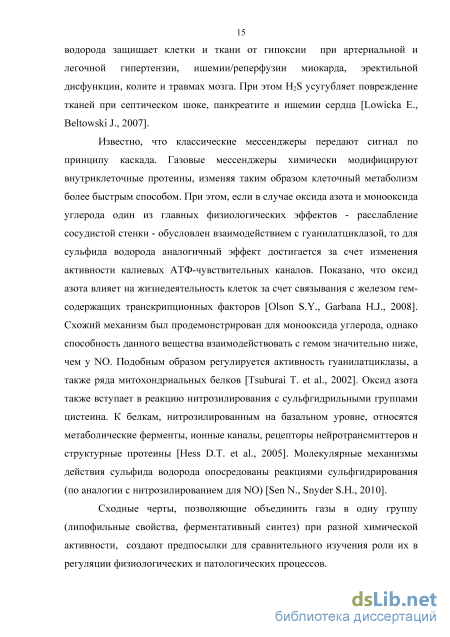 15

водорода защищает клетки и ткани от гипоксии при артериальной и легочной гипертензии, ишемии/реперфузии миокарда, эректильной дисфункции, колите и травмах мозга. При этом $H_2S$ усугубляет повреждение тканей при септическом шоке, панкреатите и ишемии сердца [Lowicka E., Beltowski J., 2007].

Известно, что классические мессенджеры передают сигнал по принципу каскада. Газовые мессенджеры химически модифицируют внутриклеточные протеины, изменяя таким образом клеточный метаболизм более быстрым способом. При этом, если в случае оксида азота и монооксида углерода один из главных физиологических эффектов - расслабление сосудистой стенки - обусловлен взаимодействием с гуанилатциклазой, то для сульфида водорода аналогичный эффект достигается за счет изменения активности калиевых АТФ-чувствительных каналов. Показано, что оксид азота влияет на жизнедеятельность клеток за счет связывания с железом гем-содержащих транскрипционных факторов [Olson S.Y., Garbana H.J., 2008]. Схожий механизм был продемонстрирован для монооксида углерода, однако способность данного вещества взаимодействовать с гемом значительно ниже, чем у NO. Подобным образом регулируется активность гуанилатциклазы, а также ряда митохондриальных белков [Tsuburai T. et al., 2002]. Оксид азота также вступает в реакцию нитрозилирования с сульфгидрильными группами цистеина. К белкам, нитрозилированным на базальном уровне, относятся метаболические ферменты, ионные каналы, рецепторы нейротрансмиттеров и структурные протеины [Hess D.T. et al., 2005]. Молекулярные механизмы действия сульфида водорода опосредованы реакциями сульфгидрирования (по аналогии с нитрозилированием для NO) [Sen N., Snyder S.H., 2010].

Сходные черты, позволяющие объединить газы в одну группу (липофильные свойства, ферментативный синтез) при разной химической активности, создают предпосылки для сравнительного изучения роли их в регуляции физиологических и патологических процессов.

dsLib.net
библиотека диссертаций